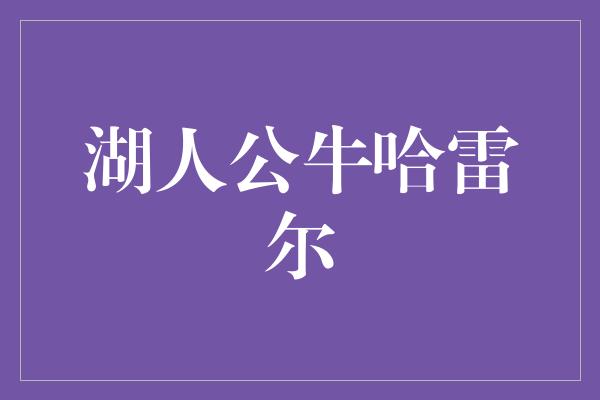 湖人公牛哈雷尔